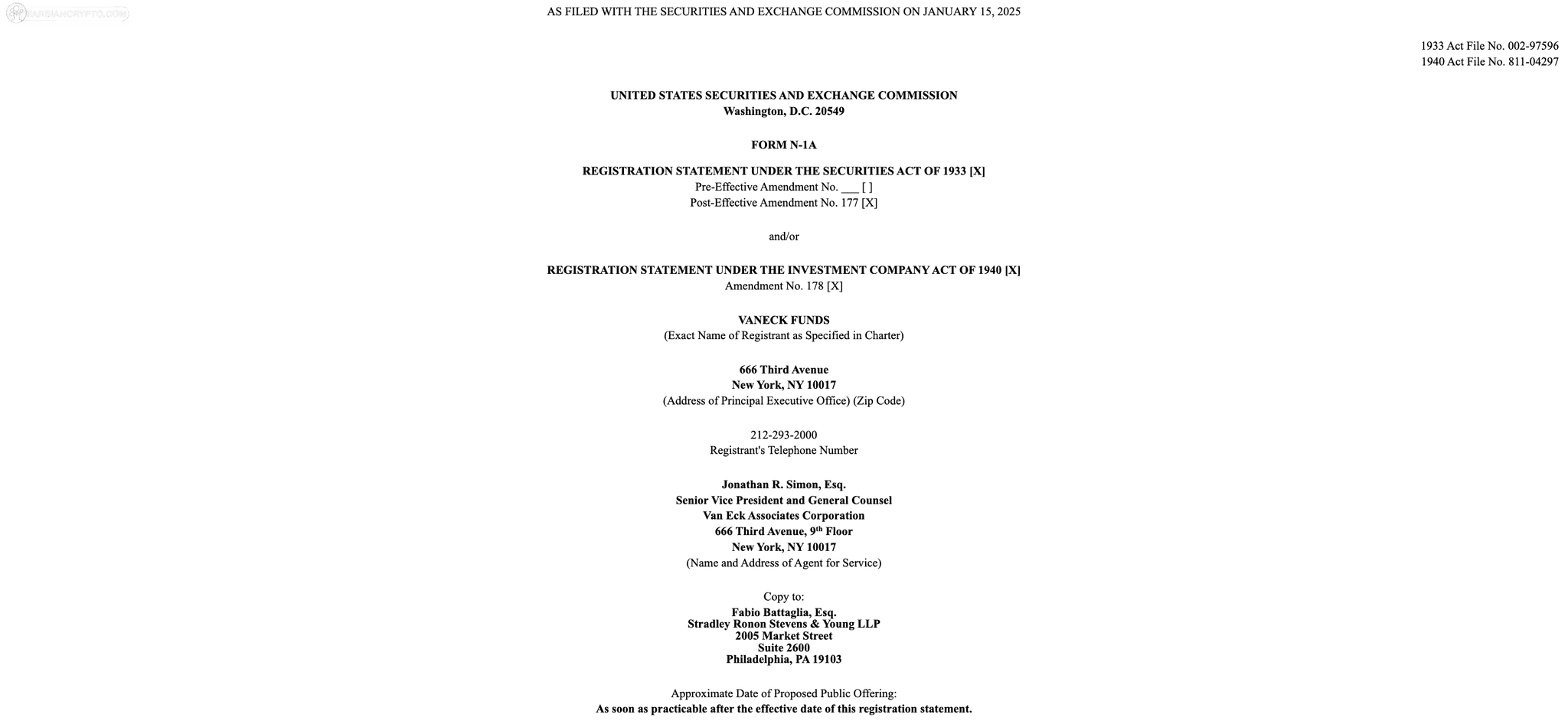 AS FILED WITH THE SECURITIES AND EXCHANGE COMMISSION ON JANUARY 15, 2025

1933 Act File No. 002-97596
1940 Act File No. 811-04297

UNITED STATES SECURITIES AND EXCHANGE COMMISSION
Washington, D.C. 20549

FORM N-1A

REGISTRATION STATEMENT UNDER THE SECURITIES ACT OF 1933 [X]
Pre-Effective Amendment No. ____ [ ]
Post-Effective Amendment No. 177 [X]

and/or

REGISTRATION STATEMENT UNDER THE INVESTMENT COMPANY ACT OF 1940 [X]
Amendment No. 178 [X]

VANECK FUNDS
(Exact Name of Registrant as Specified in Charter)

666 Third Avenue
New York, NY 10017
(Address of Principal Executive Office) (Zip Code)

212-293-2000
Registrant's Telephone Number

Jonathan R. Simon, Esq.
Senior Vice President and General Counsel
Van Eck Associates Corporation
666 Third Avenue, 9th Floor
New York, NY 10017
(Name and Address of Agent for Service)

Copy to:
Fabio Battaglia, Esq.
Stradley Ronon Stevens & Young LLP
2005 Market Street
Suite 2600
Philadelphia, PA 19103

Approximate Date of Proposed Public Offering:
As soon as practicable after the effective date of this registration statement.

PARSIANCRYPTO.COM